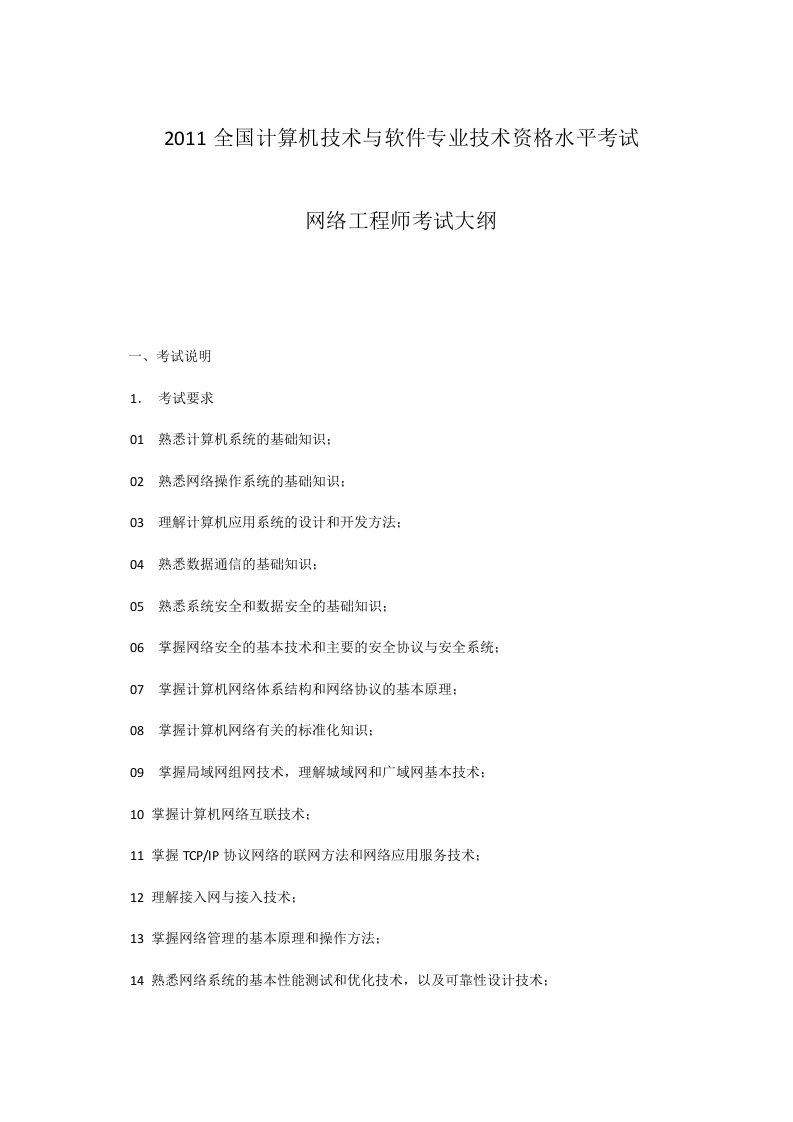 2011 全国计算机技术与软件专业技术资格水平考试

网络工程师考试大纲

一、考试说明

1.　考试要求

01　熟悉计算机系统的基础知识；

02　熟悉网络操作系统的基础知识；

03　理解计算机应用系统的设计和开发方法；

04　熟悉数据通信的基础知识；

05　熟悉系统安全和数据安全的基础知识；

06　掌握网络安全的基本技术和主要的安全协议与安全系统；

07　掌握计算机网络体系结构和网络协议的基本原理；

08　掌握计算机网络有关的标准化知识；

09　掌握局域网组网技术，理解城域网和广域网基本技术；

10 掌握计算机网络互联技术；

11 掌握 TCP/IP 协议网络的联网方法和网络应用服务技术；

12 理解接入网与接入技术；

13 掌握网络管理的基本原理和操作方法；

14 熟悉网络系统的基本性能测试和优化技术，以及可靠性设计技术；